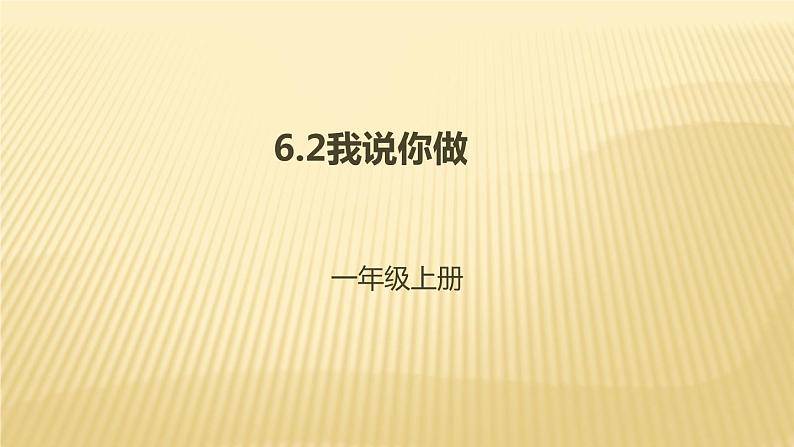 6.2我说你做

一年级上册